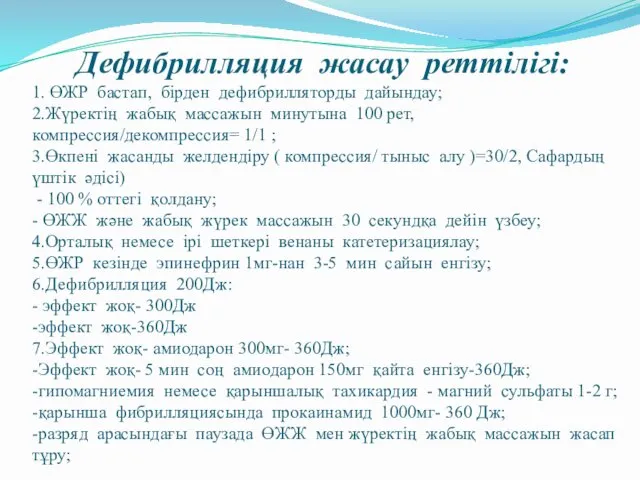 Дефибрилляция жасау реттілігі:

1. ӨЖР бастап, бірден дефибрилляторды дайындау;
2.Жүректің жабық массажын минутына 100 рет, компрессия/декомпрессия= 1/1 ;
3.Өкпені жасанды желдендіру ( компрессия/ тыныс алу )=30/2, Сафардың үштік әдісі)
- 100 % оттегі қолдану;
- ӨЖЖ және жабық жүрек массажын 30 секундқа дейін үзбеу;
4.Орталық немесе ірі шеткері венаны катетеризациялау;
5.ӨЖР кезінде эпинефрин 1мг-нан 3-5 мин сайын енгізу;
6.Дефибрилляция 200Дж:
- эффект жоқ- 300Дж
-эффект жоқ-360Дж
7.Эффект жоқ- амиодарон 300мг- 360Дж;
-Эффект жоқ- 5 мин соң амиодарон 150мг қайта енгізу-360Дж;
-гипомагниемия немесе қарыншалық тахикардия - магний сульфаты 1-2 г;
-қарынша фибрилляциясында прокаинамид 1000мг- 360 Дж;
-разряд арасындағы паузада ӨЖЖ мен жүректің жабық массажын жасап тұру;